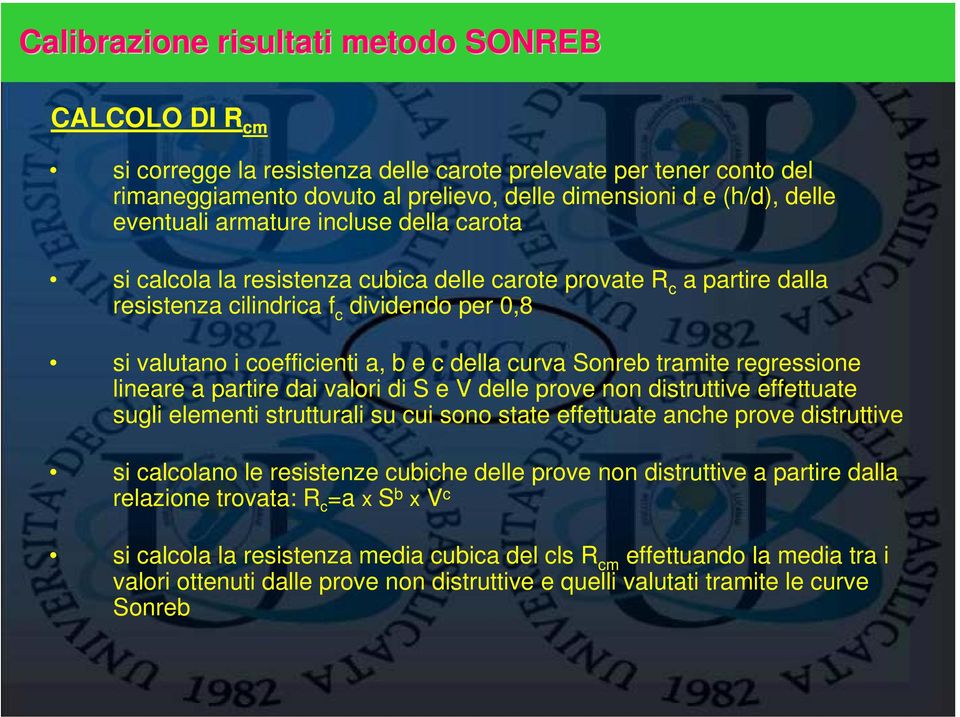 Calibrazione risultati metodo SONREB

CALCOLO DI $R_{cm}$

• si corregge la resistenza delle carote prelevate per tener conto del rimaneggiamento dovuto al prelievo, delle dimensioni d e (h/d), delle eventuali armature incluse della carota

• si calcola la resistenza cubica delle carote provate $R_c$ a partire dalla resistenza cilindrica $f_c$ dividendo per 0,8

• si valutano i coefficienti a, b e c della curva Sonreb tramite regressione lineare a partire dai valori di S e V delle prove non distruttive effettuate sugli elementi strutturali su cui sono state effettuate anche prove distruttive

• si calcolano le resistenze cubiche delle prove non distruttive a partire dalla relazione trovata: $R_c = a \times S^b \times V^c$

• si calcola la resistenza media cubica del cls $R_{cm}$ effettuando la media tra i valori ottenuti dalle prove non distruttive e quelli valutati tramite le curve Sonreb